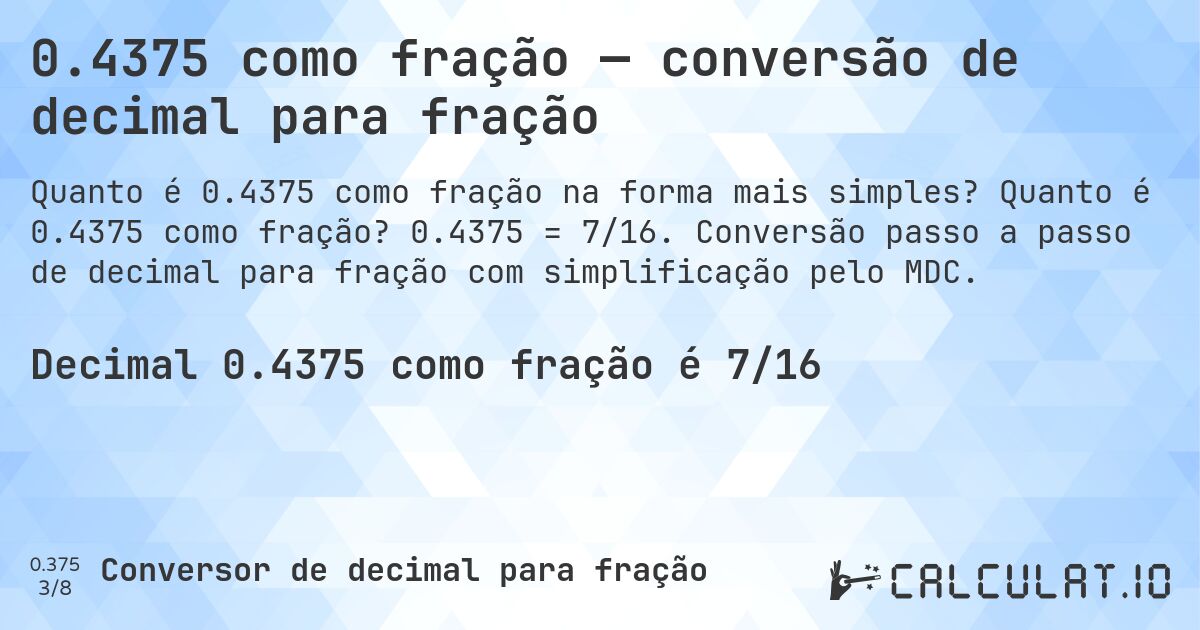 0.4375 como fração — conversão de decimal para fração

Quanto é 0.4375 como fração na forma mais simples? Quanto é 0.4375 como fração? 0.4375 = 7/16. Conversão passo a passo de decimal para fração com simplificação pelo MDC.

Decimal 0.4375 como fração é 7/16

0.375
3/8
Conversor de decimal para fração

CALCULAT.IO